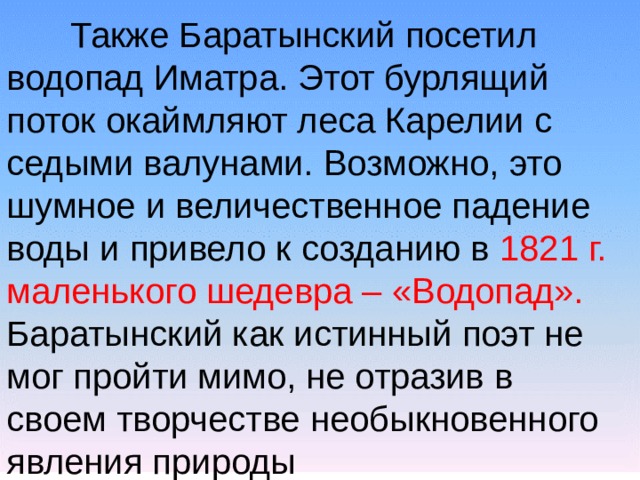 Также Баратынский посетил водопад Иматра. Этот бурлящий поток окаймляют леса Карелии с седыми валунами. Возможно, это шумное и величественное падение воды и привело к созданию в 1821 г. маленького шедевра – «Водопад». Баратынский как истинный поэт не мог пройти мимо, не отразив в своем творчестве необыкновенного явления природы